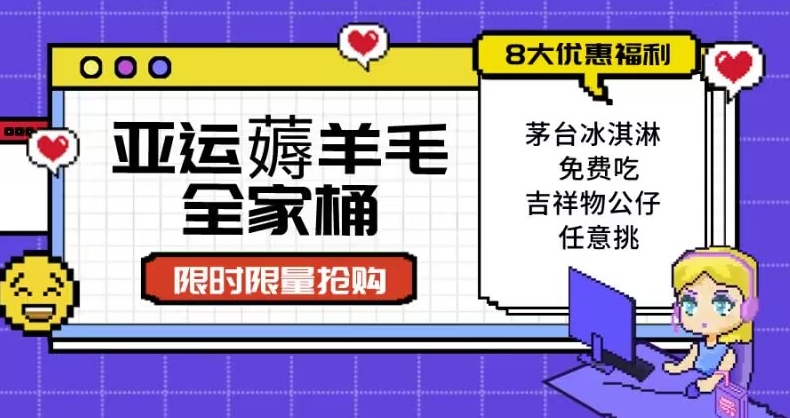 亚运薅羊毛
全家桶

限时限量抢购

8大优惠福利

茅台冰淇淋
免费吃
吉祥物公仔
任意挑